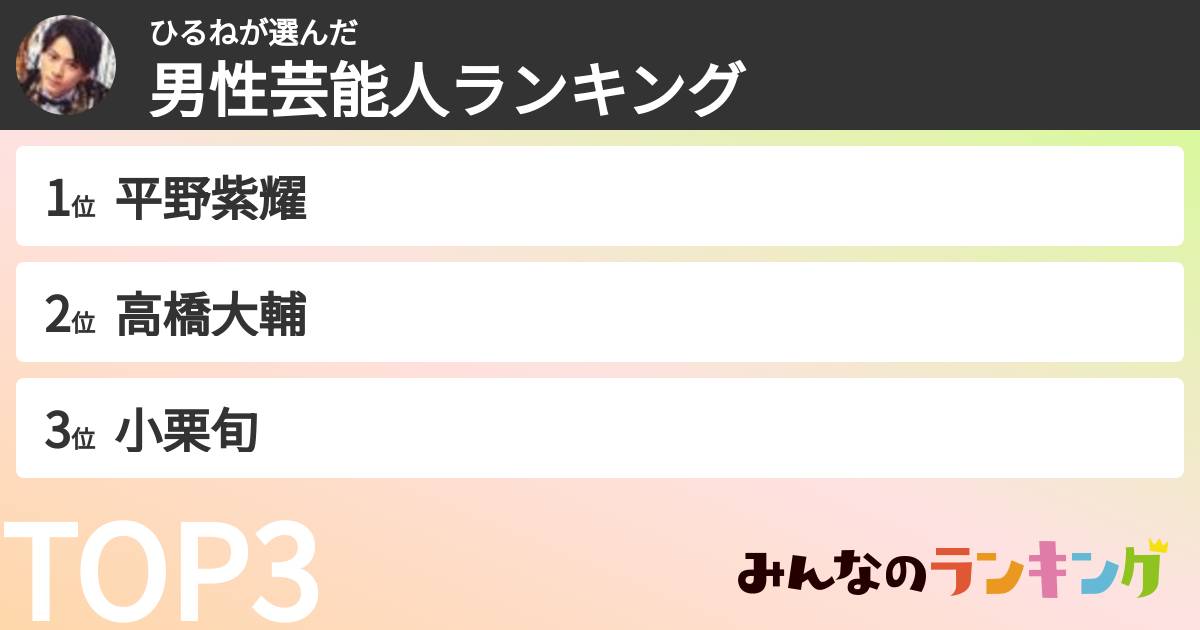 ひるねが選んだ
男性芸能人ランキング

1位 平野紫耀

2位 高橋大輔

3位 小栗旬

TOP3

みんなのランキング